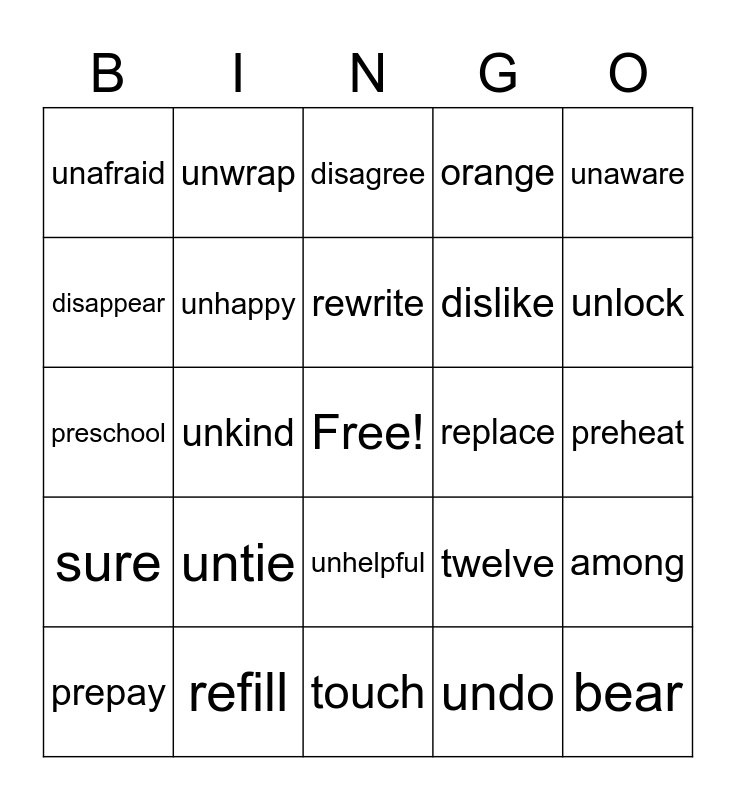 | B | I | N | G | O |
|---|---|---|---|---|
| unafraid | unwrap | disagree | orange | unaware |
| disappear | unhappy | rewrite | dislike | unlock |
| preschool | unkind | Free! | replace | preheat |
| sure | untie | unhelpful | twelve | among |
| prepay | refill | touch | undo | bear |